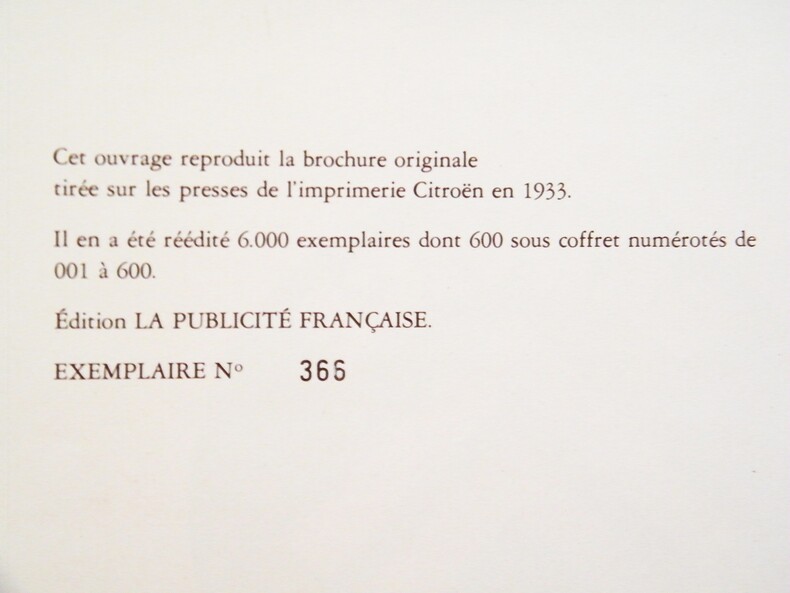 Cet ouvrage reproduit la brochure originale
tirée sur les presses de l'imprimerie Citroën en 1933.

Il en a été réédité 6.000 exemplaires dont 600 sous coffret numérotés de 001 à 600.

Édition LA PUBLICITÉ FRANÇAISE.

EXEMPLAIRE N° 366